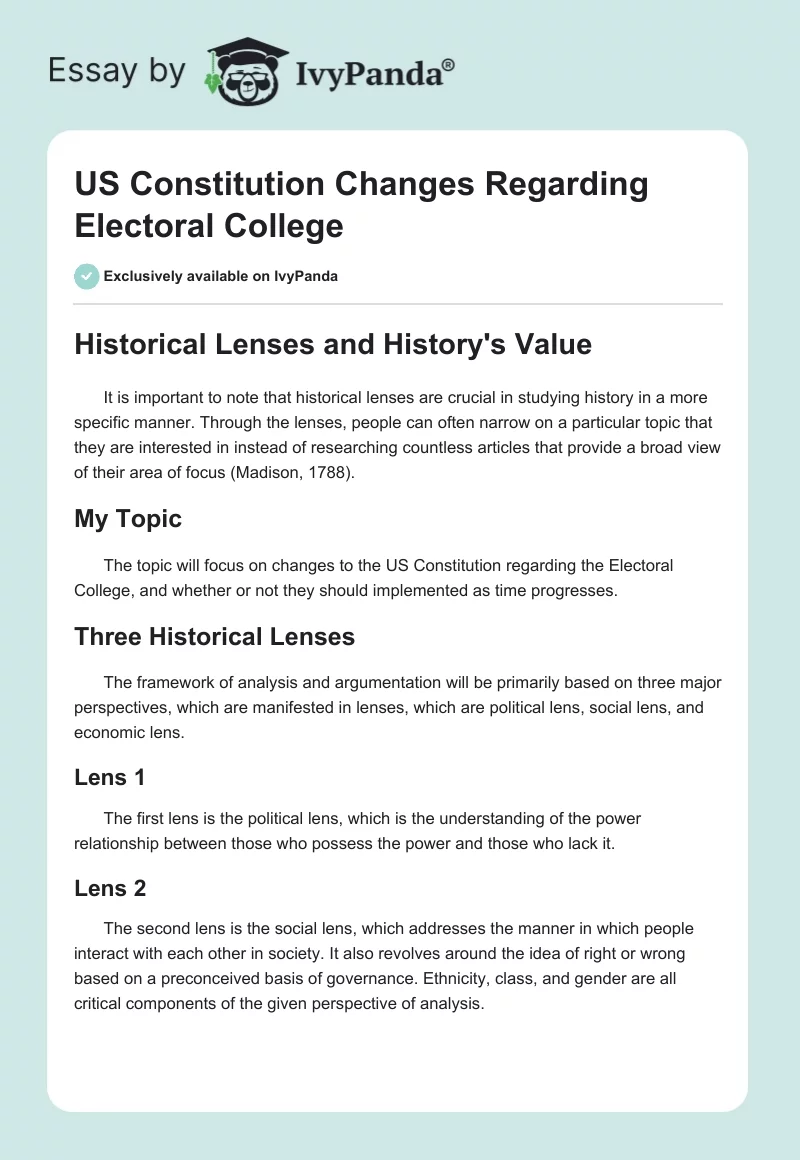 Essay by IvyPanda®

US Constitution Changes Regarding Electoral College

Exclusively available on IvyPanda

Historical Lenses and History's Value

It is important to note that historical lenses are crucial in studying history in a more specific manner. Through the lenses, people can often narrow on a particular topic that they are interested in instead of researching countless articles that provide a broad view of their area of focus (Madison, 1788).

My Topic

The topic will focus on changes to the US Constitution regarding the Electoral College, and whether or not they should implemented as time progresses.

Three Historical Lenses

The framework of analysis and argumentation will be primarily based on three major perspectives, which are manifested in lenses, which are political lens, social lens, and economic lens.

Lens 1

The first lens is the political lens, which is the understanding of the power relationship between those who possess the power and those who lack it.

Lens 2

The second lens is the social lens, which addresses the manner in which people interact with each other in society. It also revolves around the idea of right or wrong based on a preconceived basis of governance. Ethnicity, class, and gender are all critical components of the given perspective of analysis.